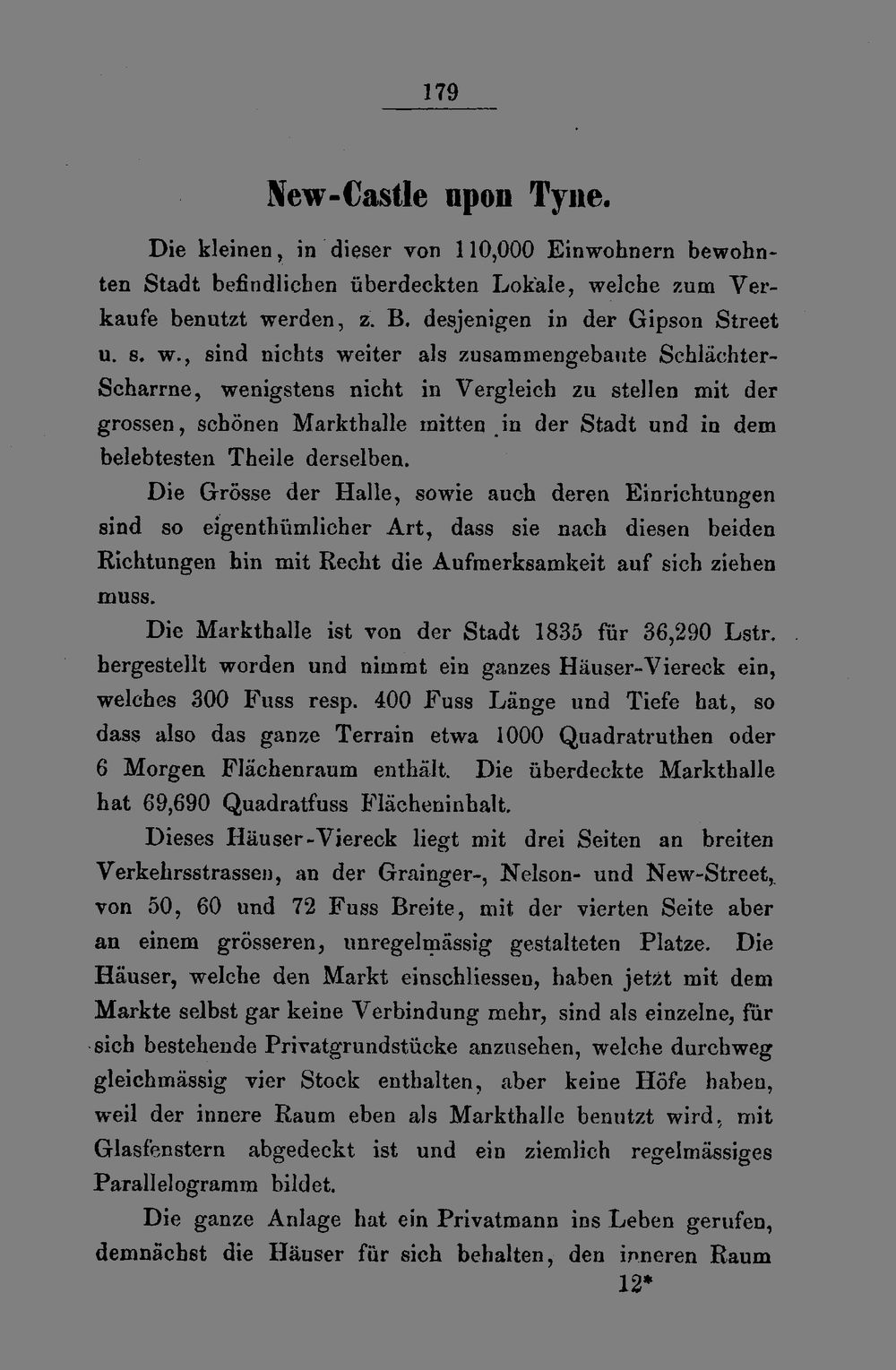 179

New-Castle upon Tyne.

Die kleinen, in dieser von 110,000 Einwohnern bewohnten Stadt befindlichen überdeckten Lokale, welche zum Verkaufe benutzt werden, z. B. desjenigen in der Gipson Street u. s. w., sind nichts weiter als zusammengebaute Schlächter-Scharrne, wenigstens nicht in Vergleich zu stellen mit der grossen, schönen Markthalle mitten in der Stadt und in dem belebtesten Theile derselben.

Die Grösse der Halle, sowie auch deren Einrichtungen sind so eigenthümlicher Art, dass sie nach diesen beiden Richtungen hin mit Recht die Aufmerksamkeit auf sich ziehen muss.

Die Markthalle ist von der Stadt 1835 für 36,290 Lstr. hergestellt worden und nimmt ein ganzes Häuser-Viereck ein, welches 300 Fuss resp. 400 Fuss Länge und Tiefe hat, so dass also das ganze Terrain etwa 1000 Quadratruthen oder 6 Morgen Flächenraum enthält. Die überdeckte Markthalle hat 69,690 Quadratfuss Flächeninhalt.

Dieses Häuser-Viereck liegt mit drei Seiten an breiten Verkehrsstrassen, an der Grainger-, Nelson- und New-Street, von 50, 60 und 72 Fuss Breite, mit der vierten Seite aber an einem grösseren, unregelmässig gestalteten Platze. Die Häuser, welche den Markt einschliessen, haben jetzt mit dem Markte selbst gar keine Verbindung mehr, sind als einzelne, für sich bestehende Privatgrundstücke anzusehen, welche durchweg gleichmässig vier Stock enthalten, aber keine Höfe haben, weil der innere Raum eben als Markthalle benutzt wird, mit Glasfenstern abgedeckt ist und ein ziemlich regelmässiges Parallelogramm bildet.

Die ganze Anlage hat ein Privatmann ins Leben gerufen, demnächst die Häuser für sich behalten, den inneren Raum

12*